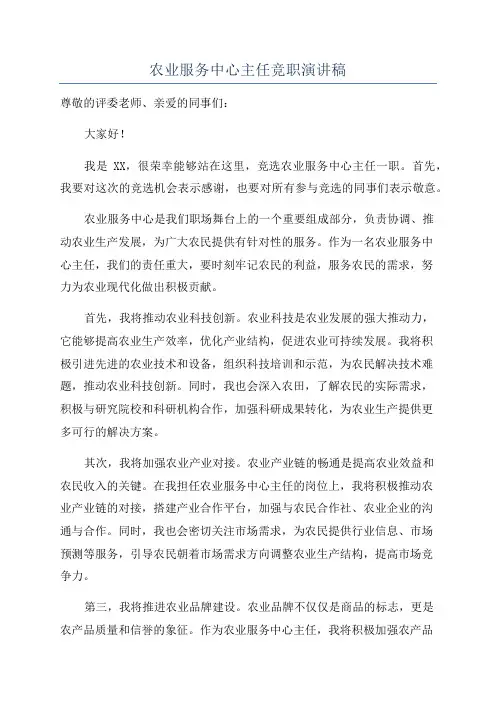 农业服务中心主任竞职演讲稿

尊敬的评委老师、亲爱的同事们：

大家好！

我是 XX，很荣幸能够站在这里，竞选农业服务中心主任一职。首先，我要对这次的竞选机会表示感谢，也要对所有参与竞选的同事们表示敬意。

农业服务中心是我们职场舞台上的一个重要组成部分，负责协调、推动农业生产发展，为广大农民提供有针对性的服务。作为一名农业服务中心主任，我们的责任重大，要时刻牢记农民的利益，服务农民的需求，努力为农业现代化做出积极贡献。

首先，我将推动农业科技创新。农业科技是农业发展的强大推动力，它能够提高农业生产效率，优化产业结构，促进农业可持续发展。我将积极引进先进的农业技术和设备，组织科技培训和示范，为农民解决技术难题，推动农业科技创新。同时，我也会深入农田，了解农民的实际需求，积极与研究院校和科研机构合作，加强科研成果转化，为农业生产提供更多可行的解决方案。

其次，我将加强农业产业对接。农业产业链的畅通是提高农业效益和农民收入的关键。在我担任农业服务中心主任的岗位上，我将积极推动农业产业链的对接，搭建产业合作平台，加强与农民合作社、农业企业的沟通与合作。同时，我也会密切关注市场需求，为农民提供行业信息、市场预测等服务，引导农民朝着市场需求方向调整农业生产结构，提高市场竞争力。

第三，我将推进农业品牌建设。农业品牌不仅仅是商品的标志，更是农产品质量和信誉的象征。作为农业服务中心主任，我将积极加强农产品